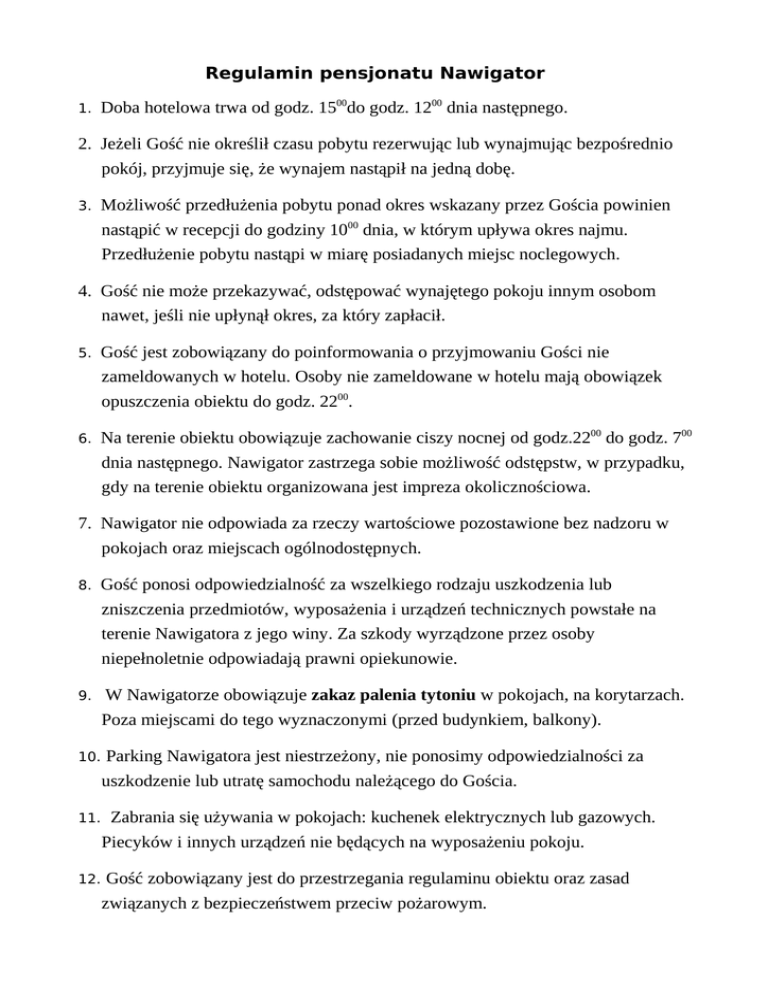 Regulamin pensjonatu Nawigator

1. Doba hotelowa trwa od godz. $15^{00}$do godz. $12^{00}$ dnia następnego.

2. Jeżeli Gość nie określił czasu pobytu rezerwując lub wynajmując bezpośrednio pokój, przyjmuje się, że wynajem nastąpił na jedną dobę.

3. Możliwość przedłużenia pobytu ponad okres wskazany przez Gościa powinien nastąpić w recepcji do godziny $10^{00}$ dnia, w którym upływa okres najmu. Przedłużenie pobytu nastąpi w miarę posiadanych miejsc noclegowych.

4. Gość nie może przekazywać, odstępować wynajętego pokoju innym osobom nawet, jeśli nie upłynął okres, za który zapłacił.

5. Gość jest zobowiązany do poinformowania o przyjmowaniu Gości nie zameldowanych w hotelu. Osoby nie zameldowane w hotelu mają obowiązek opuszczenia obiektu do godz. $22^{00}$.

6. Na terenie obiektu obowiązuje zachowanie ciszy nocnej od godz.$22^{00}$ do godz. $7^{00}$ dnia następnego. Nawigator zastrzega sobie możliwość odstępstw, w przypadku, gdy na terenie obiektu organizowana jest impreza okolicznościowa.

7. Nawigator nie odpowiada za rzeczy wartościowe pozostawione bez nadzoru w pokojach oraz miejscach ogólnodostępnych.

8. Gość ponosi odpowiedzialność za wszelkiego rodzaju uszkodzenia lub zniszczenia przedmiotów, wyposażenia i urządzeń technicznych powstałe na terenie Nawigatora z jego winy. Za szkody wyrządzone przez osoby niepełnoletnie odpowiadają prawni opiekunowie.

9. W Nawigatorze obowiązuje zakaz palenia tytoniu w pokojach, na korytarzach. Poza miejscami do tego wyznaczonymi (przed budynkiem, balkony).

10. Parking Nawigatora jest niestrzeżony, nie ponosimy odpowiedzialności za uszkodzenie lub utratę samochodu należącego do Gościa.

11. Zabrania się używania w pokojach: kuchenek elektrycznych lub gazowych. Piecyków i innych urządzeń nie będących na wyposażeniu pokoju.

12. Gość zobowiązany jest do przestrzegania regulaminu obiektu oraz zasad związanych z bezpieczeństwem przeciw pożarowym.